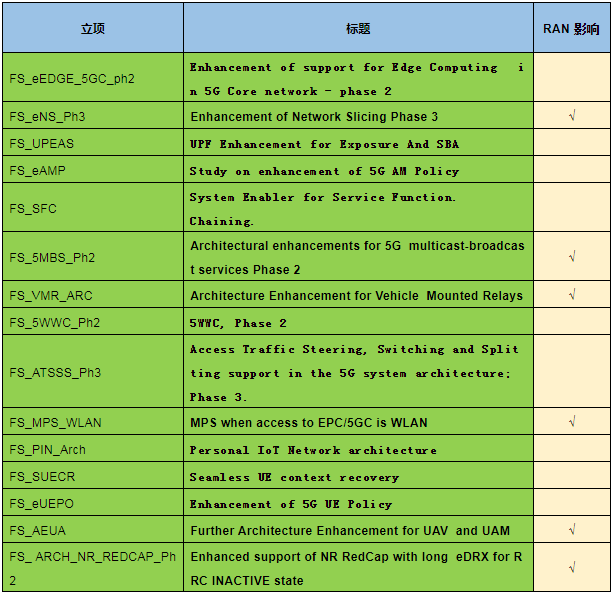 | 立项 | 标题 | RAN 影响 |
|---|---|---|
| FS_eEDGE_5GC_ph2 | Enhancement of support for Edge Computing in 5G Core network - phase 2 | |
| FS_eNS_Ph3 | Enhancement of Network Slicing Phase 3 | √ |
| FS_UPEAS | UPF Enhancement for Exposure And SBA | |
| FS_eAMP | Study on enhancement of 5G AM Policy | |
| FS_SFC | System Enabler for Service Function. Chaining. | |
| FS_5MBS_Ph2 | Architectural enhancements for 5G multicast-broadcast services Phase 2 | √ |
| FS_VMR_ARC | Architecture Enhancement for Vehicle Mounted Relays | √ |
| FS_5WWC_Ph2 | 5WWC, Phase 2 | |
| FS_ATSSS_Ph3 | Access Traffic Steering, Switching and Splitting support in the 5G system architecture; Phase 3. | |
| FS_MPS_WLAN | MPS when access to EPC/5GC is WLAN | √ |
| FS_PIN_Arch | Personal IoT Network architecture | |
| FS_SUECR | Seamless UE context recovery | |
| FS_eUEPO | Enhancement of 5G UE Policy | |
| FS_AEUA | Further Architecture Enhancement for UAV and UAM | √ |
| FS_ ARCH_NR_REDCAP_Ph2 | Enhanced support of NR RedCap with long eDRX for RRC INACTIVE state | √ |